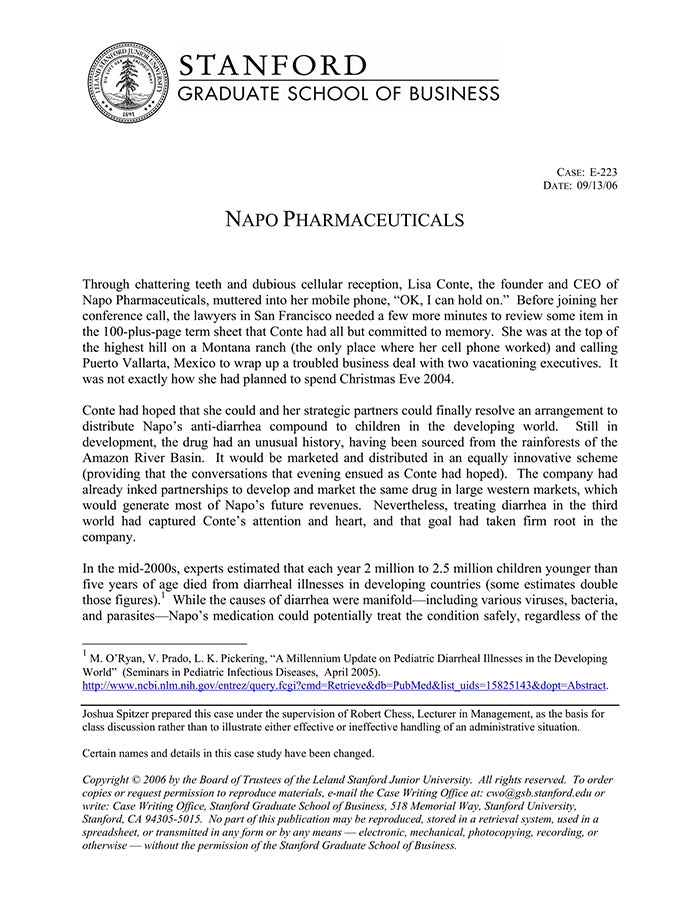 LELAND STANFORD JUNIOR UNIVERSITY
1891

STANFORD
GRADUATE SCHOOL OF BUSINESS

CASE: E-223
DATE: 09/13/06

NAPO PHARMACEUTICALS

Through chattering teeth and dubious cellular reception, Lisa Conte, the founder and CEO of Napo Pharmaceuticals, muttered into her mobile phone, "OK, I can hold on." Before joining her conference call, the lawyers in San Francisco needed a few more minutes to review some item in the 100-plus-page term sheet that Conte had all but committed to memory. She was at the top of the highest hill on a Montana ranch (the only place where her cell phone worked) and calling Puerto Vallarta, Mexico to wrap up a troubled business deal with two vacationing executives. It was not exactly how she had planned to spend Christmas Eve 2004.

Conte had hoped that she could and her strategic partners could finally resolve an arrangement to distribute Napo's anti-diarrhea compound to children in the developing world. Still in development, the drug had an unusual history, having been sourced from the rainforests of the Amazon River Basin. It would be marketed and distributed in an equally innovative scheme (providing that the conversations that evening ensued as Conte had hoped). The company had already inked partnerships to develop and market the same drug in large western markets, which would generate most of Napo's future revenues. Nevertheless, treating diarrhea in the third world had captured Conte's attention and heart, and that goal had taken firm root in the company.

In the mid-2000s, experts estimated that each year 2 million to 2.5 million children younger than five years of age died from diarrheal illnesses in developing countries (some estimates double those figures).$^1$ While the causes of diarrhea were manifold—including various viruses, bacteria, and parasites—Napo's medication could potentially treat the condition safely, regardless of the

$^1$ M. O'Ryan, V. Prado, L. K. Pickering, "A Millennium Update on Pediatric Diarrheal Illnesses in the Developing World" (Seminars in Pediatric Infectious Diseases, April 2005). http://www.ncbi.nlm.nih.gov/entrez/query.fcgi?cmd=Retrieve&db=PubMed&list_uids=15825143&dopt=Abstract.

Joshua Spitzer prepared this case under the supervision of Robert Chess, Lecturer in Management, as the basis for class discussion rather than to illustrate either effective or ineffective handling of an administrative situation.

Certain names and details in this case study have been changed.

Copyright © 2006 by the Board of Trustees of the Leland Stanford Junior University. All rights reserved. To order copies or request permission to reproduce materials, e-mail the Case Writing Office at: cwo@gsb.stanford.edu or write: Case Writing Office, Stanford Graduate School of Business, 518 Memorial Way, Stanford University, Stanford, CA 94305-5015. No part of this publication may be reproduced, stored in a retrieval system, used in a spreadsheet, or transmitted in any form or by any means — electronic, mechanical, photocopying, recording, or otherwise — without the permission of the Stanford Graduate School of Business.